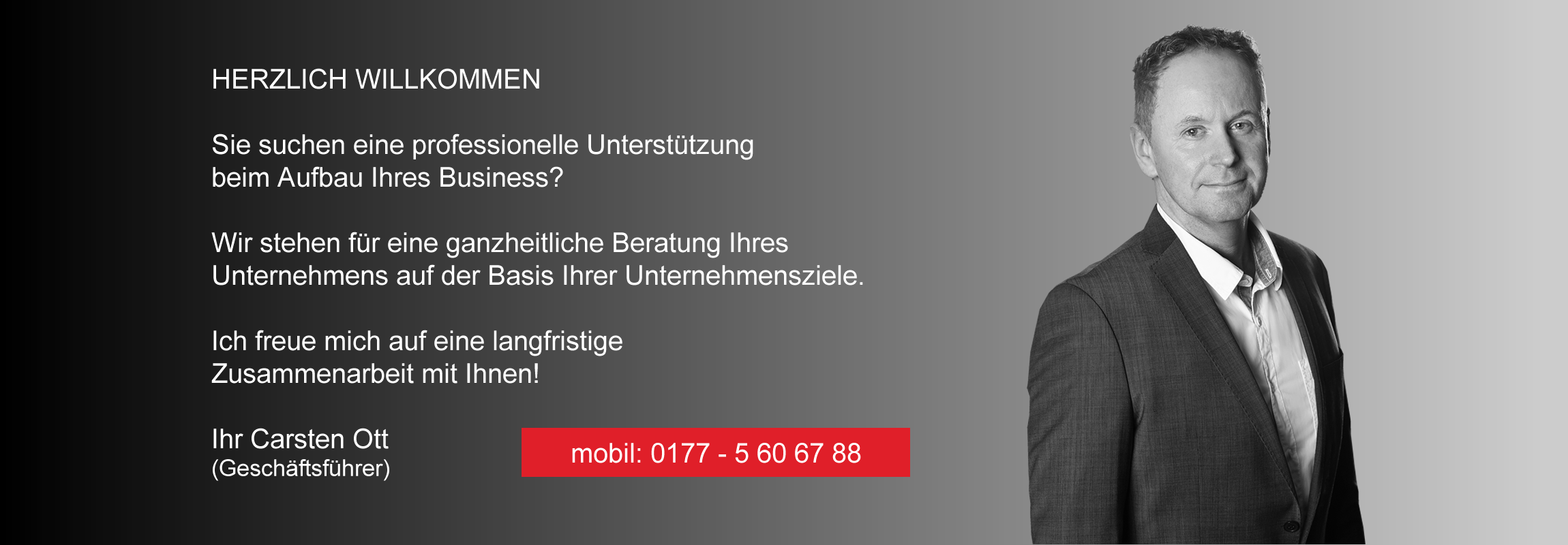 HERZLICH WILLKOMMEN

Sie suchen eine professionelle Unterstützung beim Aufbau Ihres Business?

Wir stehen für eine ganzheitliche Beratung Ihres Unternehmens auf der Basis Ihrer Unternehmensziele.

Ich freue mich auf eine langfristige Zusammenarbeit mit Ihnen!

Ihr Carsten Ott
(Geschäftsführer)

mobil: 0177 - 5 60 67 88